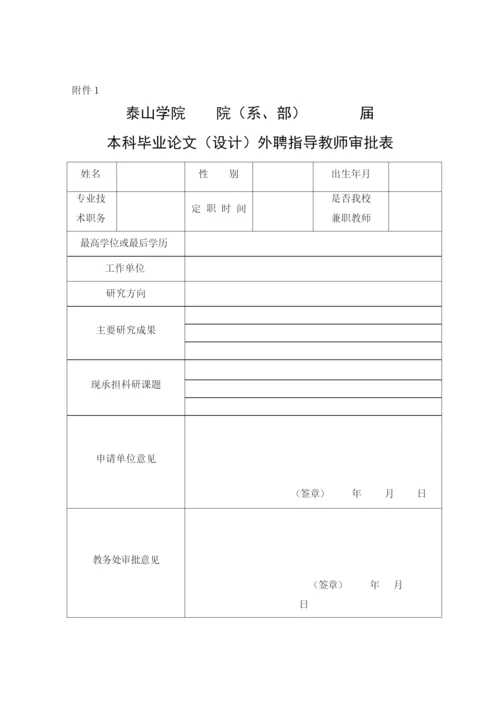 附件 1

泰山学院　　院（系、部）　　　届

本科毕业论文（设计）外聘指导教师审批表

| 姓名 | | 性　别 | | 出生年月 | |
|---|---|---|---|---|---|
| 专业技术职务 | | 定 职 时 间 | | 是否我校兼职教师 | |
| 最高学位或最后学历 | | | | | |
| 工作单位 | | | | | |
| 研究方向 | | | | | |
| 主要研究成果 | | | | | |
| 现承担科研课题 | | | | | |
| 申请单位意见 | （签章）　　年　　月　　日 | | | | |
| 教务处审批意见 | （签章）　　年　　月　　日 | | | | |